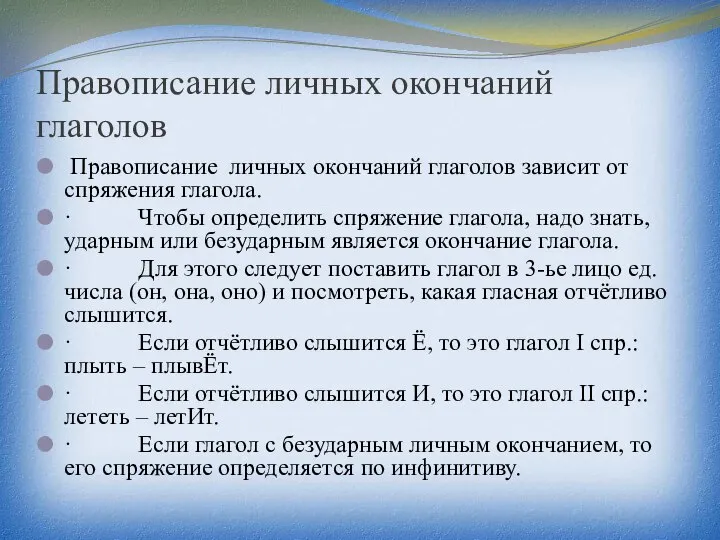 Правописание личных окончаний глаголов

Правописание личных окончаний глаголов зависит от спряжения глагола.

· Чтобы определить спряжение глагола, надо знать, ударным или безударным является окончание глагола.

· Для этого следует поставить глагол в 3-ье лицо ед. числа (он, она, оно) и посмотреть, какая гласная отчётливо слышится.

· Если отчётливо слышится Ё, то это глагол I спр.: плыть – плывЁт.

· Если отчётливо слышится И, то это глагол II спр.: лететь – летИт.

· Если глагол с безударным личным окончанием, то его спряжение определяется по инфинитиву.